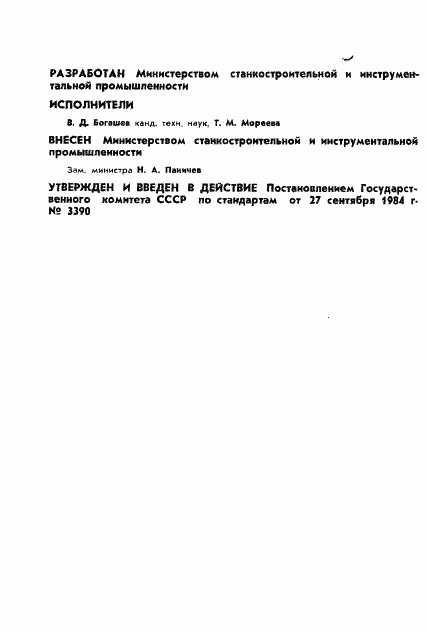 РАЗРАБОТАН Министерством станкостроительной и инструментальной промышленности

ИСПОЛНИТЕЛИ

В. Д. Богашев канд. техн. наук, Т. М. Мореева

ВНЕСЕН Министерством станкостроительной и инструментальной промышленности

Зам. министра Н. А. Паничев

УТВЕРЖДЕН И ВВЕДЕН В ДЕЙСТВИЕ Постановлением Государственного комитета СССР по стандартам от 27 сентября 1984 г. № 3390